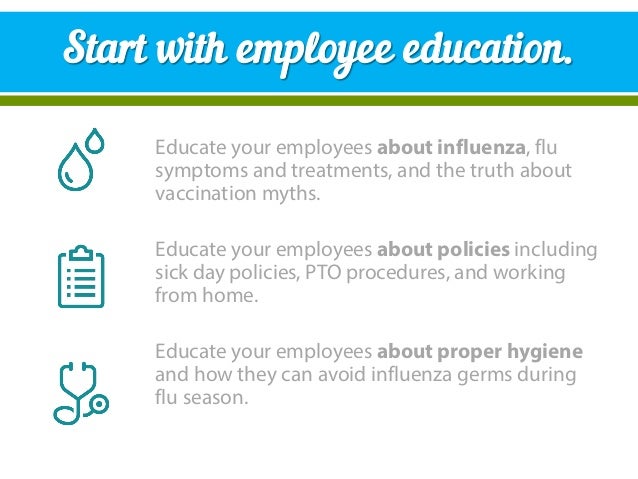 Start with employee education.

Educate your employees about influenza, flu symptoms and treatments, and the truth about vaccination myths.

Educate your employees about policies including sick day policies, PTO procedures, and working from home.

Educate your employees about proper hygiene and how they can avoid influenza germs during flu season.